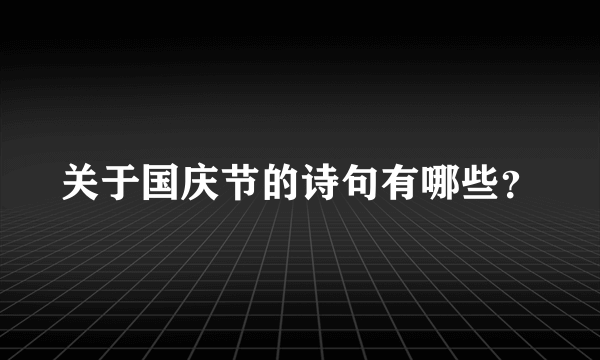 关于国庆节的诗句有哪些？